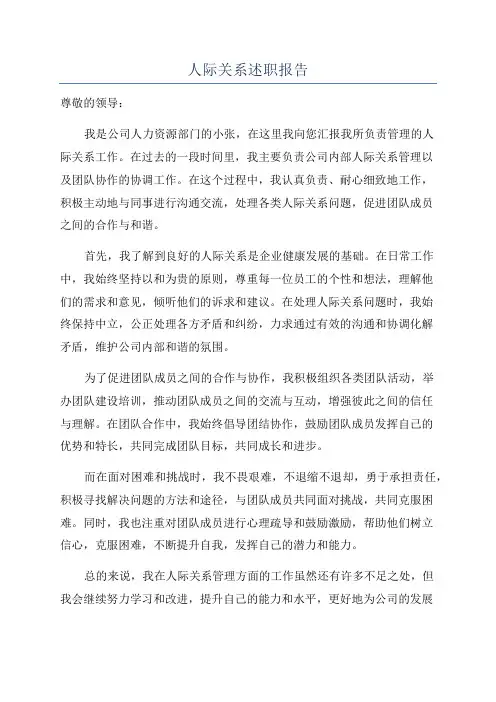 人际关系述职报告

尊敬的领导：

我是公司人力资源部门的小张，在这里我向您汇报我所负责管理的人际关系工作。在过去的一段时间里，我主要负责公司内部人际关系管理以及团队协作的协调工作。在这个过程中，我认真负责、耐心细致地工作，积极主动地与同事进行沟通交流，处理各类人际关系问题，促进团队成员之间的合作与和谐。

首先，我了解到良好的人际关系是企业健康发展的基础。在日常工作中，我始终坚持以和为贵的原则，尊重每一位员工的个性和想法，理解他们的需求和意见，倾听他们的诉求和建议。在处理人际关系问题时，我始终保持中立，公正处理各方矛盾和纠纷，力求通过有效的沟通和协调化解矛盾，维护公司内部和谐的氛围。

为了促进团队成员之间的合作与协作，我积极组织各类团队活动，举办团队建设培训，推动团队成员之间的交流与互动，增强彼此之间的信任与理解。在团队合作中，我始终倡导团结协作，鼓励团队成员发挥自己的优势和特长，共同完成团队目标，共同成长和进步。

而在面对困难和挑战时，我不畏艰难，不退缩不退却，勇于承担责任，积极寻找解决问题的方法和途径，与团队成员共同面对挑战，共同克服困难。同时，我也注重对团队成员进行心理疏导和鼓励激励，帮助他们树立信心，克服困难，不断提升自我，发挥自己的潜力和能力。

总的来说，我在人际关系管理方面的工作虽然还有许多不足之处，但我会继续努力学习和改进，提升自己的能力和水平，更好地为公司的发展